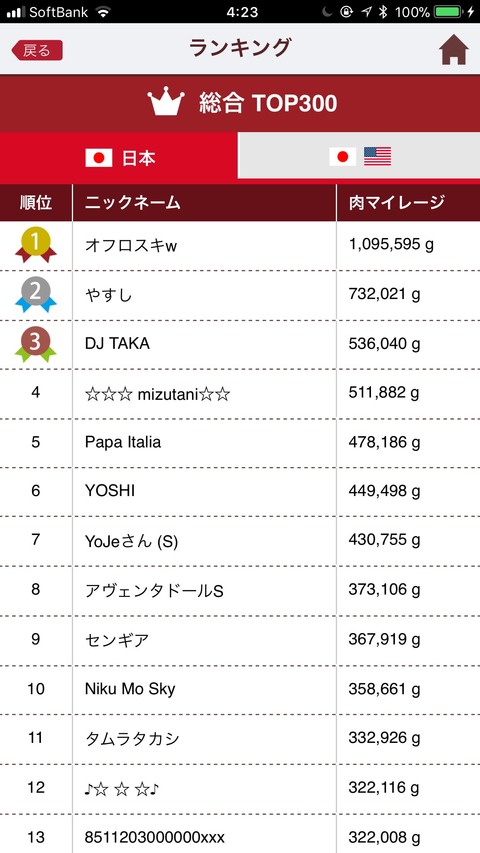 SoftBank 4:23 100%

戻る ランキング

総合 TOP300

日本

| 順位 | ニックネーム | 肉マイレージ |
|---|---|---|
| 1 | オフロスキw | 1,095,595 g |
| 2 | やすし | 732,021 g |
| 3 | DJ TAKA | 536,040 g |
| 4 | ☆☆☆ mizutani☆☆ | 511,882 g |
| 5 | Papa Italia | 478,186 g |
| 6 | YOSHI | 449,498 g |
| 7 | YoJeさん (S) | 430,755 g |
| 8 | アヴェンタドールS | 373,106 g |
| 9 | センギア | 367,919 g |
| 10 | Niku Mo Sky | 358,661 g |
| 11 | タムラタカシ | 332,926 g |
| 12 | ♪☆ ☆ ☆♪ | 322,116 g |
| 13 | 8511203000000xxx | 322,008 g |